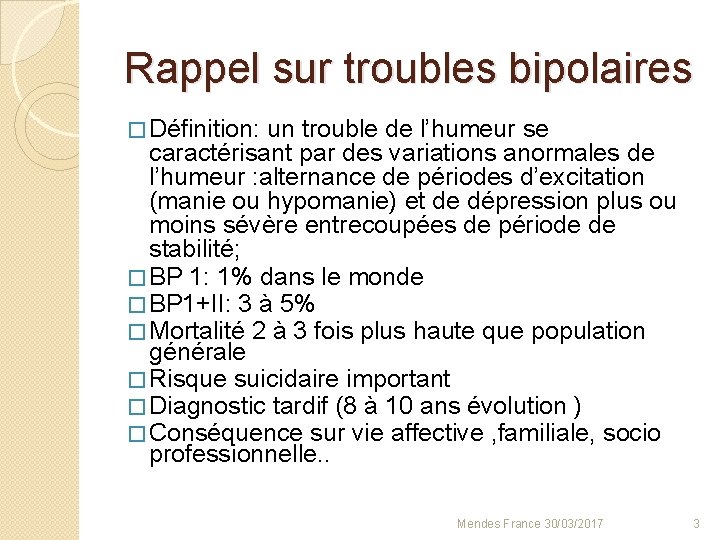 Rappel sur troubles bipolaires

□ Définition: un trouble de l'humeur se caractérisant par des variations anormales de l'humeur :alternance de périodes d'excitation (manie ou hypomanie) et de dépression plus ou moins sévère entrecoupées de période de stabilité;
□ BP 1: 1% dans le monde
□ BP1+II: 3 à 5%
□ Mortalité 2 à 3 fois plus haute que population générale
□ Risque suicidaire important
□ Diagnostic tardif (8 à 10 ans évolution )
□ Conséquence sur vie affective ,familiale, socio professionnelle..

Mendes France 30/03/2017 3